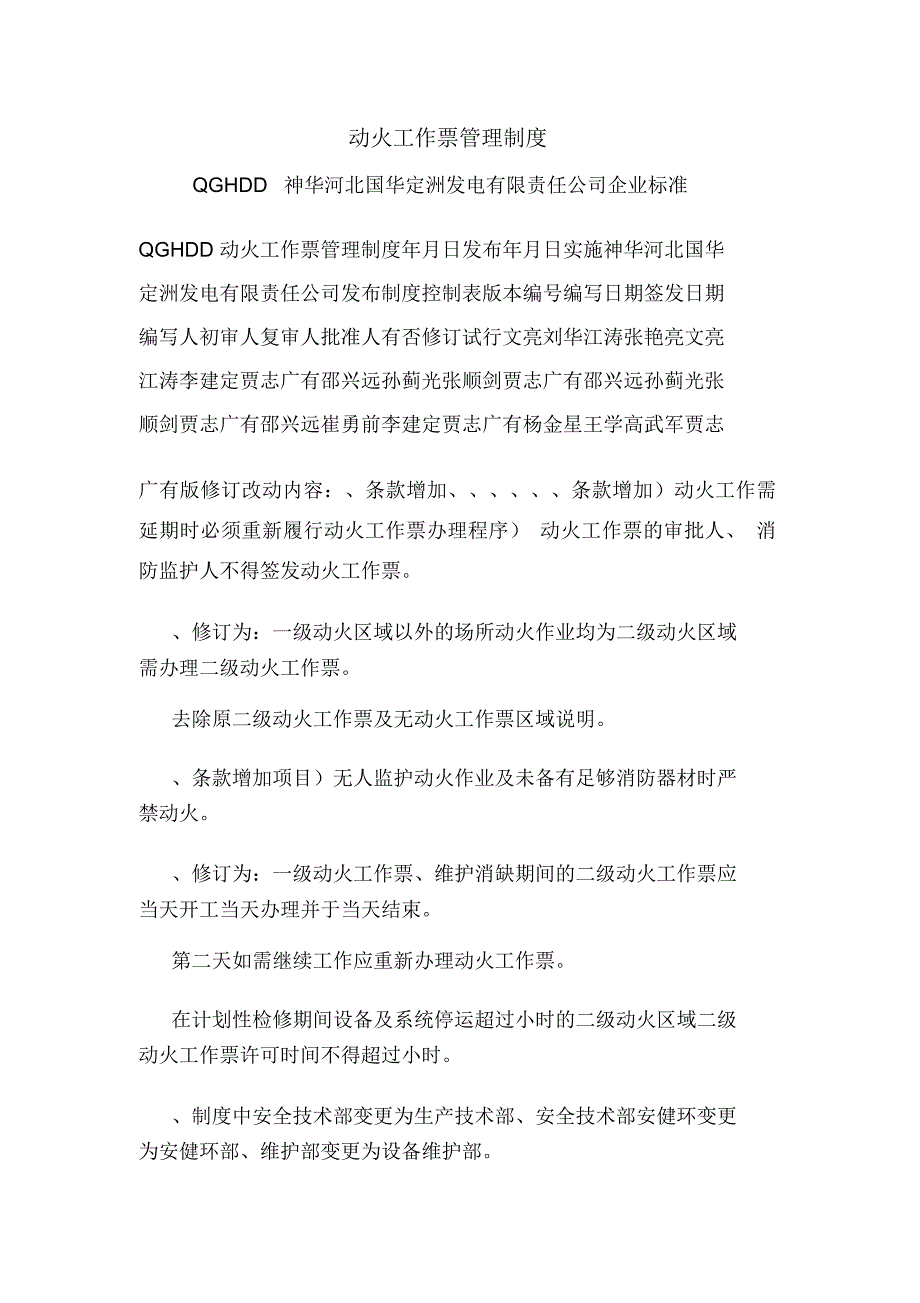 动火工作票管理制度

QGHDD 神华河北国华定洲发电有限责任公司企业标准

QGHDD 动火工作票管理制度年月日发布年月日实施神华河北国华定洲发电有限责任公司发布制度控制表版本编号编写日期签发日期编写人初审人复审人批准人有否修订试行文亮刘华江涛张艳亮文亮江涛李建定贾志广有邵兴远孙蓟光张顺剑贾志广有邵兴远孙蓟光张顺剑贾志广有邵兴远崔勇前李建定贾志广有杨金星王学高武军贾志

广有版修订改动内容：、条款增加、、、、、、条款增加）动火工作需延期时必须重新履行动火工作票办理程序） 动火工作票的审批人、 消防监护人不得签发动火工作票。

、修订为：一级动火区域以外的场所动火作业均为二级动火区域需办理二级动火工作票。

去除原二级动火工作票及无动火工作票区域说明。

、条款增加项目）无人监护动火作业及未备有足够消防器材时严禁动火。

、修订为：一级动火工作票、维护消缺期间的二级动火工作票应当天开工当天办理并于当天结束。

第二天如需继续工作应重新办理动火工作票。

在计划性检修期间设备及系统停运超过小时的二级动火区域二级动火工作票许可时间不得超过小时。

、制度中安全技术部变更为生产技术部、安全技术部安健环变更为安健环部、维护部变更为设备维护部。